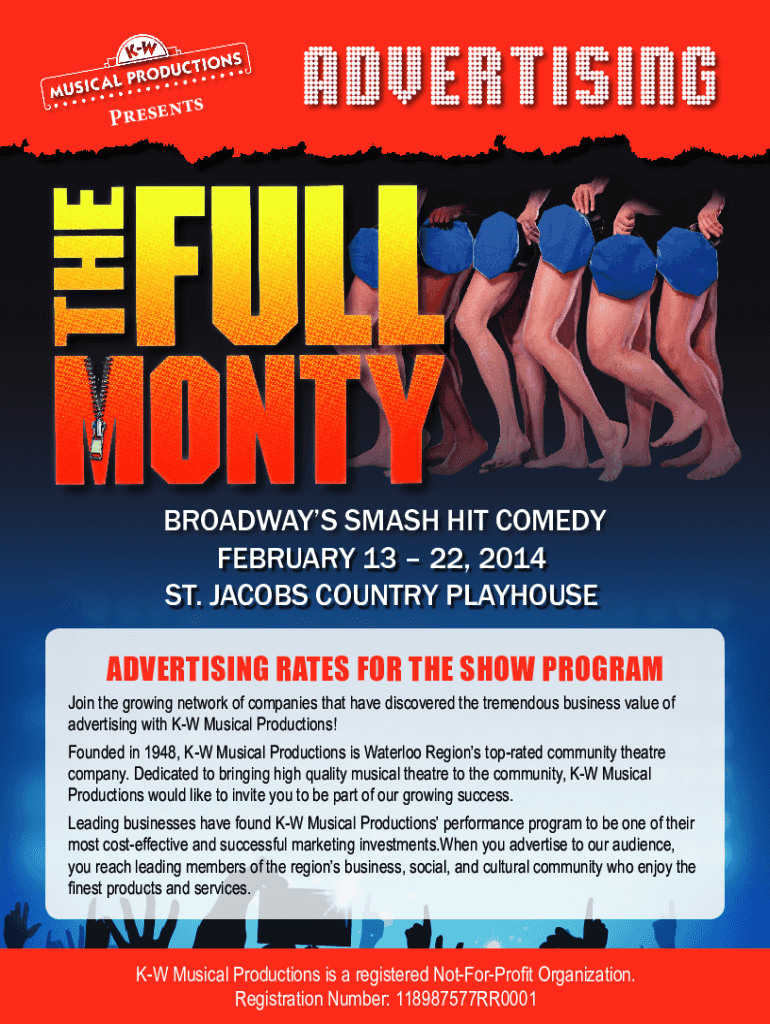 K-W
MUSICAL PRODUCTIONS
PRESENTS

ADVERTISING

THE
FULL
MONTY

BROADWAY'S SMASH HIT COMEDY
FEBRUARY 13 – 22, 2014
ST. JACOBS COUNTRY PLAYHOUSE

ADVERTISING RATES FOR THE SHOW PROGRAM

Join the growing network of companies that have discovered the tremendous business value of advertising with K-W Musical Productions!

Founded in 1948, K-W Musical Productions is Waterloo Region's top-rated community theatre company. Dedicated to bringing high quality musical theatre to the community, K-W Musical Productions would like to invite you to be part of our growing success.

Leading businesses have found K-W Musical Productions' performance program to be one of their most cost-effective and successful marketing investments.When you advertise to our audience, you reach leading members of the region's business, social, and cultural community who enjoy the finest products and services.

K-W Musical Productions is a registered Not-For-Profit Organization.
Registration Number: 118987577RR0001